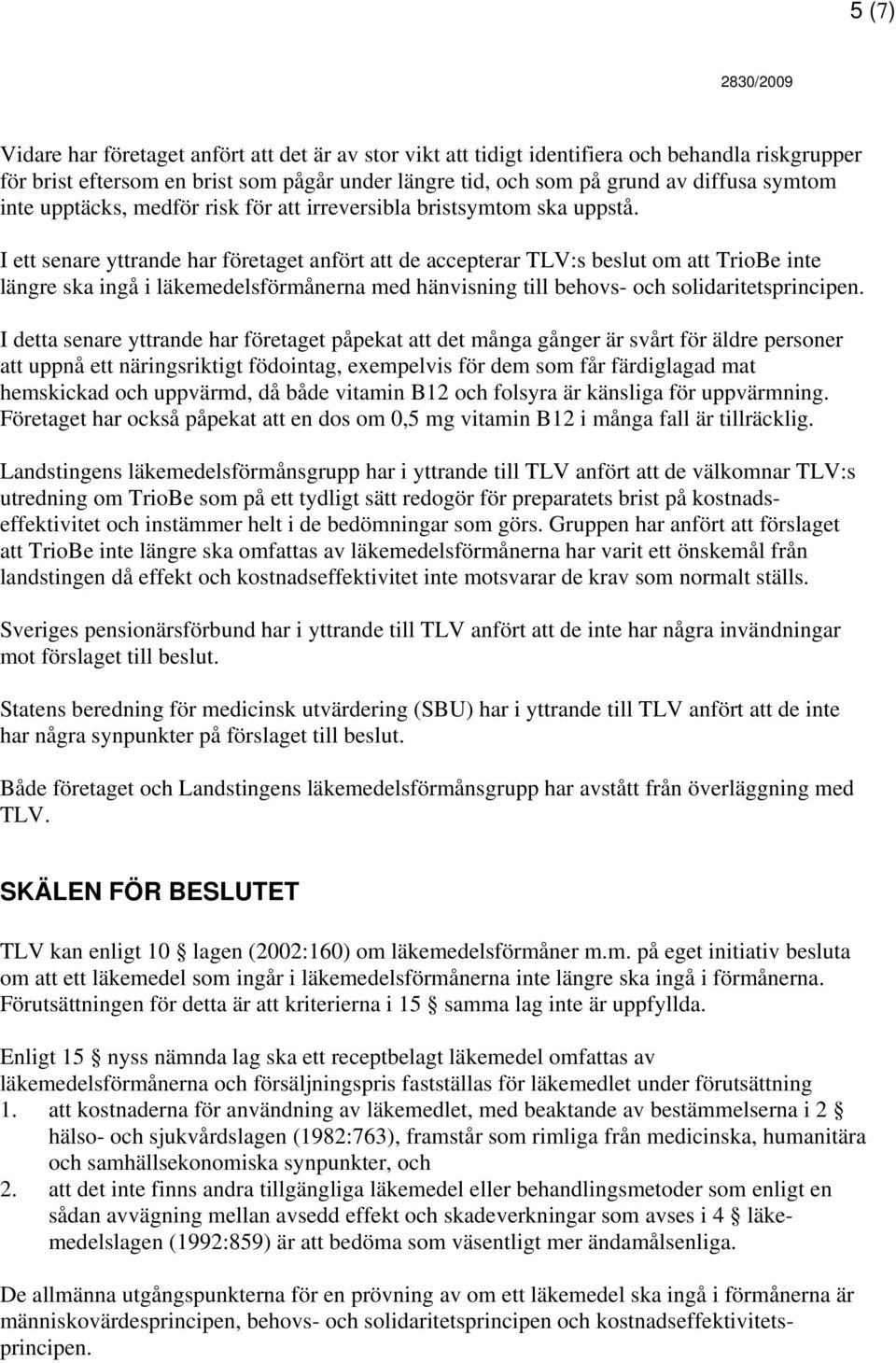 5 (7)

2830/2009

Vidare har företaget anfört att det är av stor vikt att tidigt identifiera och behandla riskgrupper för brist eftersom en brist som pågår under längre tid, och som på grund av diffusa symtom inte upptäcks, medför risk för att irreversibla bristsymtom ska uppstå.

I ett senare yttrande har företaget anfört att de accepterar TLV:s beslut om att TrioBe inte längre ska ingå i läkemedelsförmånerna med hänvisning till behovs- och solidaritetsprincipen.

I detta senare yttrande har företaget påpekat att det många gånger är svårt för äldre personer att uppnå ett näringsriktigt födointag, exempelvis för dem som får färdiglagad mat hemskickad och uppvärmd, då både vitamin B12 och folsyra är känsliga för uppvärmning. Företaget har också påpekat att en dos om 0,5 mg vitamin B12 i många fall är tillräcklig.

Landstingens läkemedelsförmånsgrupp har i yttrande till TLV anfört att de välkomnar TLV:s utredning om TrioBe som på ett tydligt sätt redogör för preparatets brist på kostnadseffektivitet och instämmer helt i de bedömningar som görs. Gruppen har anfört att förslaget att TrioBe inte längre ska omfattas av läkemedelsförmånerna har varit ett önskemål från landstingen då effekt och kostnadseffektivitet inte motsvarar de krav som normalt ställs.

Sveriges pensionärsförbund har i yttrande till TLV anfört att de inte har några invändningar mot förslaget till beslut.

Statens beredning för medicinsk utvärdering (SBU) har i yttrande till TLV anfört att de inte har några synpunkter på förslaget till beslut.

Både företaget och Landstingens läkemedelsförmånsgrupp har avstått från överläggning med TLV.

SKÄLEN FÖR BESLUTET

TLV kan enligt 10 § lagen (2002:160) om läkemedelsförmåner m.m. på eget initiativ besluta om att ett läkemedel som ingår i läkemedelsförmånerna inte längre ska ingå i förmånerna. Förutsättningen för detta är att kriterierna i 15 § samma lag inte är uppfyllda.

Enligt 15 § nyss nämnda lag ska ett receptbelagt läkemedel omfattas av läkemedelsförmånerna och försäljningspris fastställas för läkemedlet under förutsättning
1. att kostnaderna för användning av läkemedlet, med beaktande av bestämmelserna i 2 § hälso- och sjukvårdslagen (1982:763), framstår som rimliga från medicinska, humanitära och samhällsekonomiska synpunkter, och
2. att det inte finns andra tillgängliga läkemedel eller behandlingsmetoder som enligt en sådan avvägning mellan avsedd effekt och skadeverkningar som avses i 4 § läkemedelslagen (1992:859) är att bedöma som väsentligt mer ändamålsenliga.

De allmänna utgångspunkterna för en prövning av om ett läkemedel ska ingå i förmånerna är människovärdesprincipen, behovs- och solidaritetsprincipen och kostnadseffektivitetsprincipen.